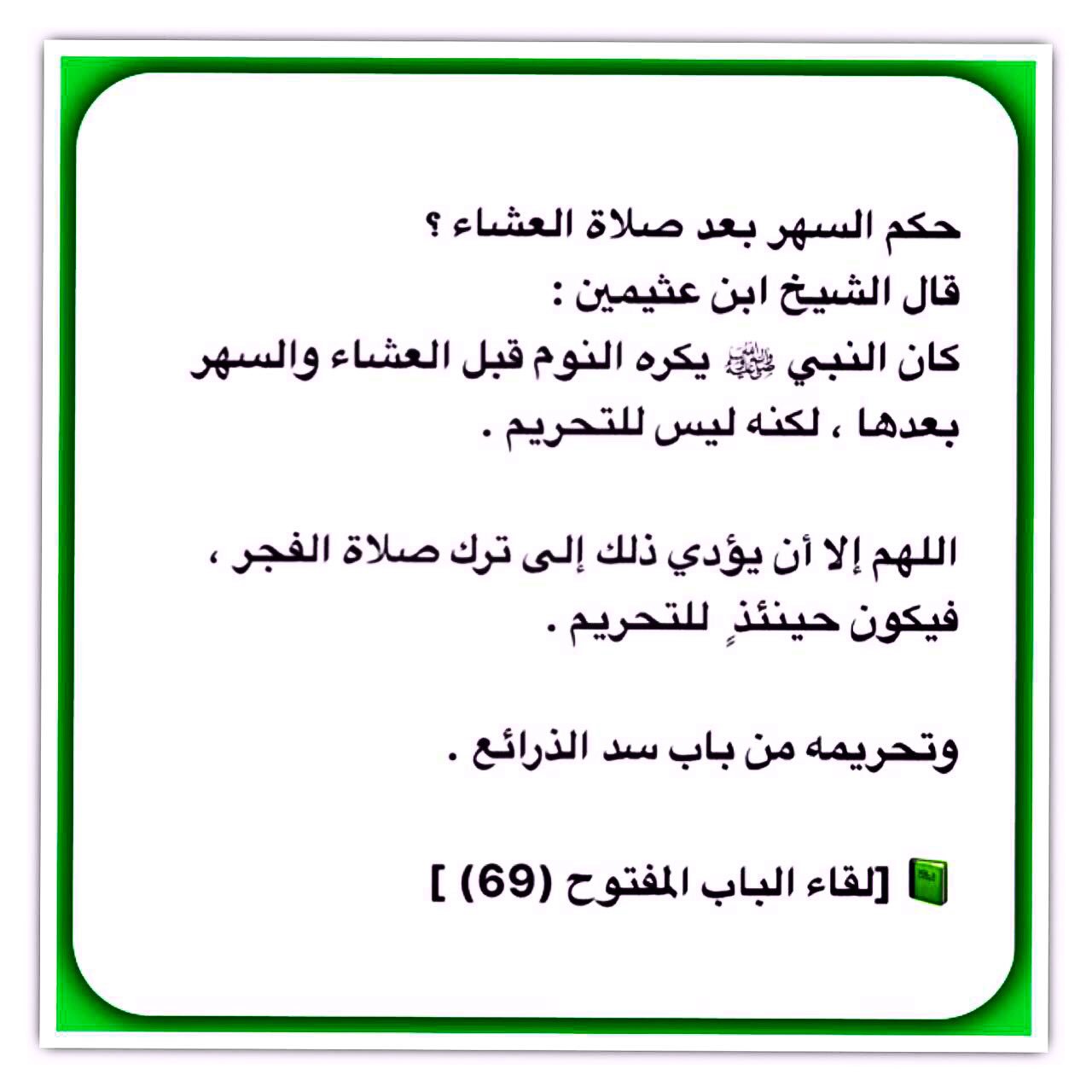 حكم السهر بعد صلاة العشاء ؟

قال الشيخ ابن عثيمين :

كان النبي ﷺ يكره النوم قبل العشاء والسهر بعدها ، لكنه ليس للتحريم .

اللهم إلا أن يؤدي ذلك إلى ترك صلاة الفجر ، فيكون حينئذٍ للتحريم .

وتحريمه من باب سد الذرائع .

[لقاء الباب المفتوح (69) ]